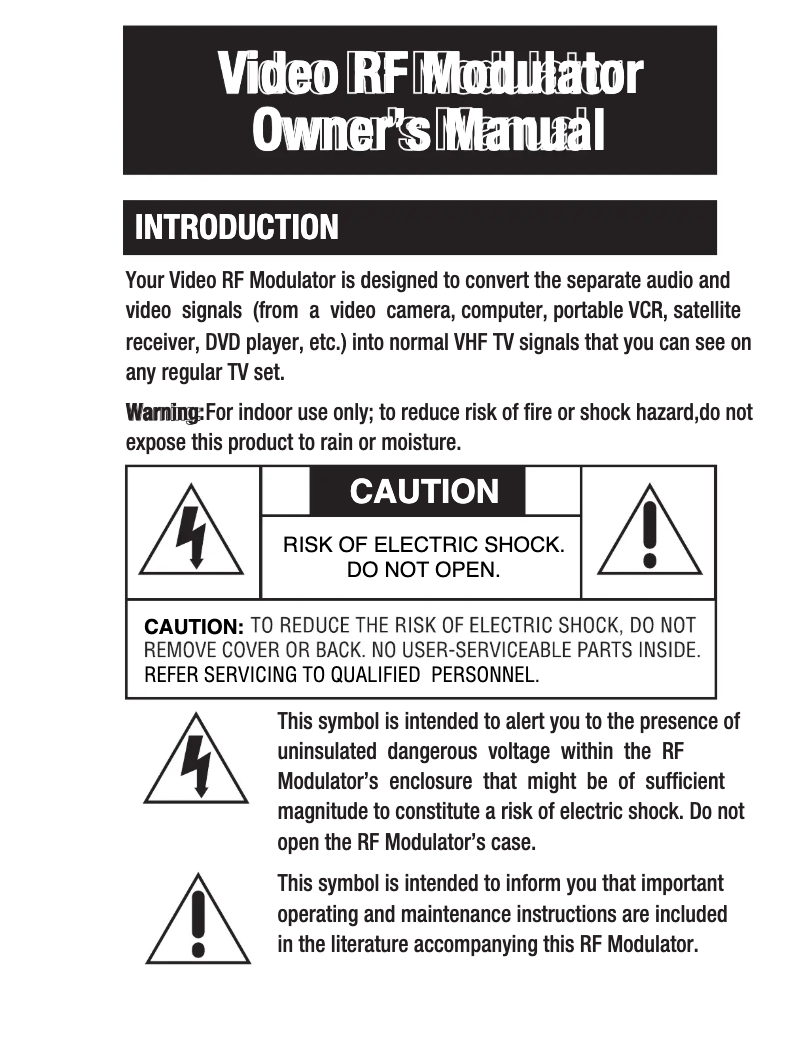 Video RF Modulator
Owner's Manual

INTRODUCTION

Your Video RF Modulator is designed to convert the separate audio and video signals (from a video camera, computer, portable VCR, satellite receiver, DVD player, etc.) into normal VHF TV signals that you can see on any regular TV set.

Warning: For indoor use only; to reduce risk of fire or shock hazard,do not expose this product to rain or moisture.

CAUTION

RISK OF ELECTRIC SHOCK.
DO NOT OPEN.

CAUTION: TO REDUCE THE RISK OF ELECTRIC SHOCK, DO NOT REMOVE COVER OR BACK. NO USER-SERVICEABLE PARTS INSIDE. REFER SERVICING TO QUALIFIED PERSONNEL.

This symbol is intended to alert you to the presence of uninsulated dangerous voltage within the RF Modulator's enclosure that might be of sufficient magnitude to constitute a risk of electric shock. Do not open the RF Modulator's case.

This symbol is intended to inform you that important operating and maintenance instructions are included in the literature accompanying this RF Modulator.